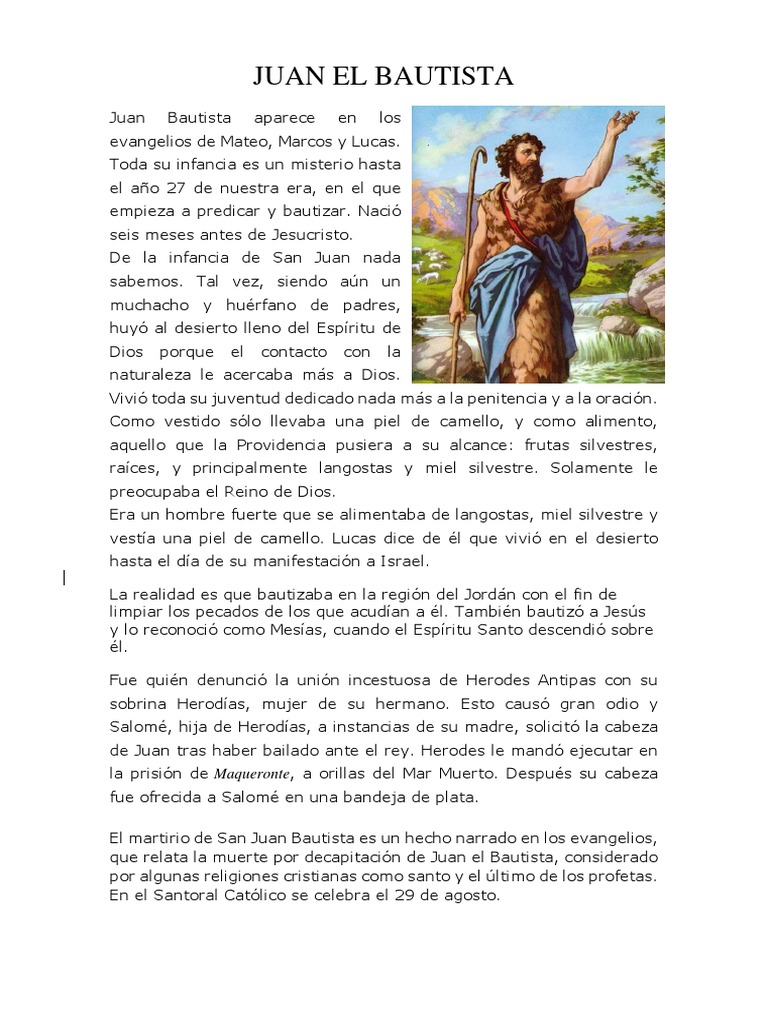 JUAN EL BAUTISTA

Juan Bautista aparece en los evangelios de Mateo, Marcos y Lucas. Toda su infancia es un misterio hasta el año 27 de nuestra era, en el que empieza a predicar y bautizar. Nació seis meses antes de Jesucristo.
De la infancia de San Juan nada sabemos. Tal vez, siendo aún un muchacho y huérfano de padres, huyó al desierto lleno del Espíritu de Dios porque el contacto con la naturaleza le acercaba más a Dios. Vivió toda su juventud dedicado nada más a la penitencia y a la oración. Como vestido sólo llevaba una piel de camello, y como alimento, aquello que la Providencia pusiera a su alcance: frutas silvestres, raíces, y principalmente langostas y miel silvestre. Solamente le preocupaba el Reino de Dios.
Era un hombre fuerte que se alimentaba de langostas, miel silvestre y vestía una piel de camello. Lucas dice de él que vivió en el desierto hasta el día de su manifestación a Israel.

La realidad es que bautizaba en la región del Jordán con el fin de limpiar los pecados de los que acudían a él. También bautizó a Jesús y lo reconoció como Mesías, cuando el Espíritu Santo descendió sobre él.

Fue quién denunció la unión incestuosa de Herodes Antipas con su sobrina Herodías, mujer de su hermano. Esto causó gran odio y Salomé, hija de Herodías, a instancias de su madre, solicitó la cabeza de Juan tras haber bailado ante el rey. Herodes le mandó ejecutar en la prisión de Maqueronte, a orillas del Mar Muerto. Después su cabeza fue ofrecida a Salomé en una bandeja de plata.

El martirio de San Juan Bautista es un hecho narrado en los evangelios, que relata la muerte por decapitación de Juan el Bautista, considerado por algunas religiones cristianas como santo y el último de los profetas. En el Santoral Católico se celebra el 29 de agosto.